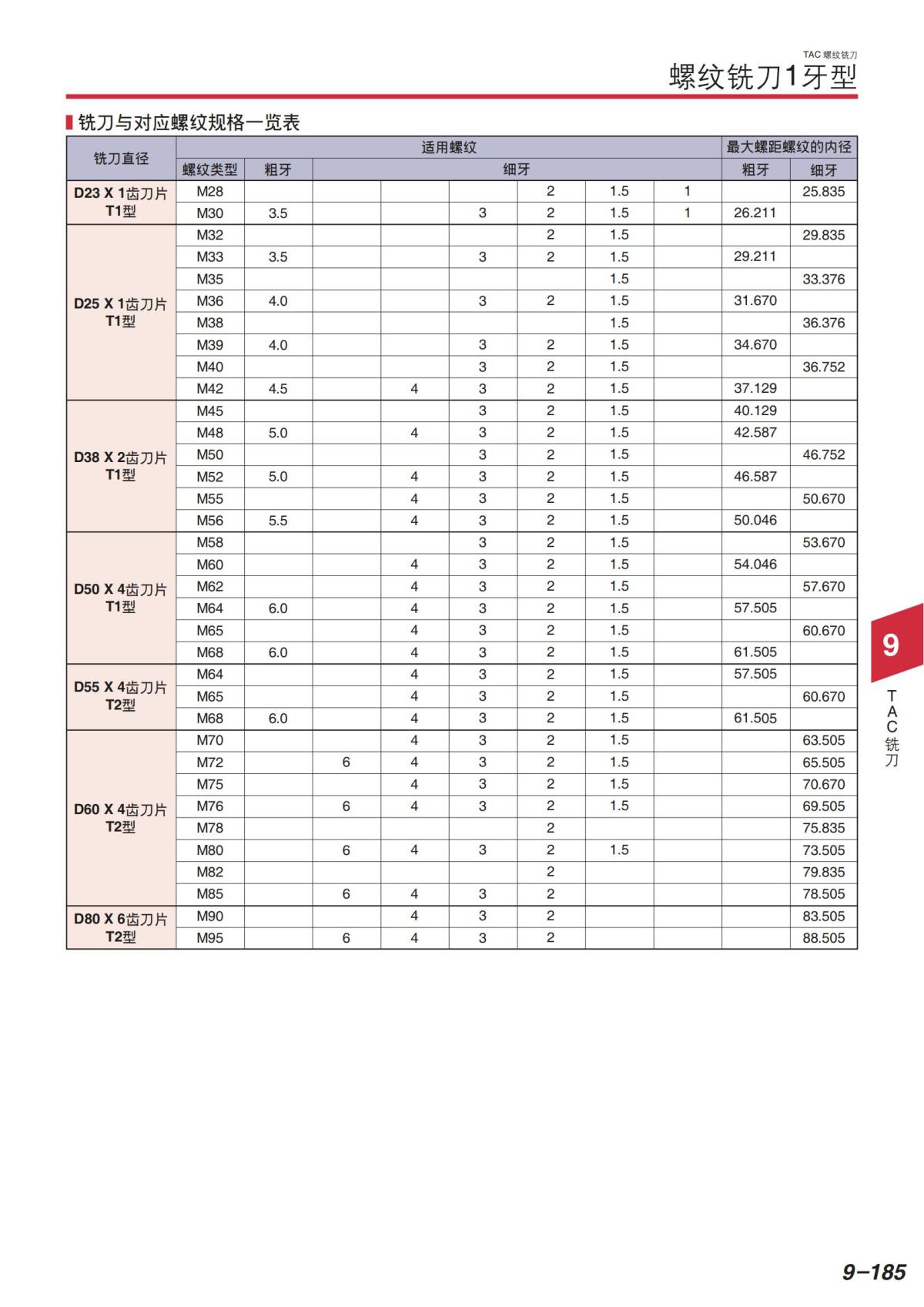 TAC 螺纹铣刀

螺纹铣刀1牙型

铣刀与对应螺纹规格一览表

| 铣刀直径 | 适用螺纹 | | | | | | | | 最大螺距螺纹的内径 | |
|---|---|---|---|---|---|---|---|---|---|---|
| | 螺纹类型 | 粗牙 | 细牙 | | | | | | 粗牙 | 细牙 |
| D23 X 1齿刀片 T1型 | M28 | | | | | 2 | 1.5 | 1 | | 25.835 |
| | M30 | 3.5 | | | 3 | 2 | 1.5 | 1 | 26.211 | |
| D25 X 1齿刀片 T1型 | M32 | | | | | 2 | 1.5 | | | 29.835 |
| | M33 | 3.5 | | | 3 | 2 | 1.5 | | 29.211 | |
| | M35 | | | | | | 1.5 | | | 33.376 |
| | M36 | 4.0 | | | 3 | 2 | 1.5 | | 31.670 | |
| | M38 | | | | | | 1.5 | | | 36.376 |
| | M39 | 4.0 | | | 3 | 2 | 1.5 | | 34.670 | |
| | M40 | | | | 3 | 2 | 1.5 | | | 36.752 |
| | M42 | 4.5 | | 4 | 3 | 2 | 1.5 | | 37.129 | |
| D38 X 2齿刀片 T1型 | M45 | | | | 3 | 2 | 1.5 | | 40.129 | |
| | M48 | 5.0 | | 4 | 3 | 2 | 1.5 | | 42.587 | |
| | M50 | | | | 3 | 2 | 1.5 | | | 46.752 |
| | M52 | 5.0 | | 4 | 3 | 2 | 1.5 | | 46.587 | |
| | M55 | | | 4 | 3 | 2 | 1.5 | | | 50.670 |
| | M56 | 5.5 | | 4 | 3 | 2 | 1.5 | | 50.046 | |
| D50 X 4齿刀片 T1型 | M58 | | | | 3 | 2 | 1.5 | | | 53.670 |
| | M60 | | | 4 | 3 | 2 | 1.5 | | 54.046 | |
| | M62 | | | 4 | 3 | 2 | 1.5 | | | 57.670 |
| | M64 | 6.0 | | 4 | 3 | 2 | 1.5 | | 57.505 | |
| | M65 | | | 4 | 3 | 2 | 1.5 | | | 60.670 |
| | M68 | 6.0 | | 4 | 3 | 2 | 1.5 | | 61.505 | |
| D55 X 4齿刀片 T2型 | M64 | | | 4 | 3 | 2 | 1.5 | | 57.505 | |
| | M65 | | | 4 | 3 | 2 | 1.5 | | | 60.670 |
| | M68 | 6.0 | | 4 | 3 | 2 | 1.5 | | 61.505 | |
| D60 X 4齿刀片 T2型 | M70 | | | 4 | 3 | 2 | 1.5 | | | 63.505 |
| | M72 | | 6 | 4 | 3 | 2 | 1.5 | | | 65.505 |
| | M75 | | | 4 | 3 | 2 | 1.5 | | | 70.670 |
| | M76 | | 6 | 4 | 3 | 2 | 1.5 | | | 69.505 |
| | M78 | | | | | 2 | | | | 75.835 |
| | M80 | | 6 | 4 | 3 | 2 | 1.5 | | | 73.505 |
| | M82 | | | | | 2 | | | | 79.835 |
| | M85 | | 6 | 4 | 3 | 2 | | | | 78.505 |
| D80 X 6齿刀片 T2型 | M90 | | | 4 | 3 | 2 | | | | 83.505 |
| | M95 | | 6 | 4 | 3 | 2 | | | | 88.505 |

9
TAC铣刀

9–185